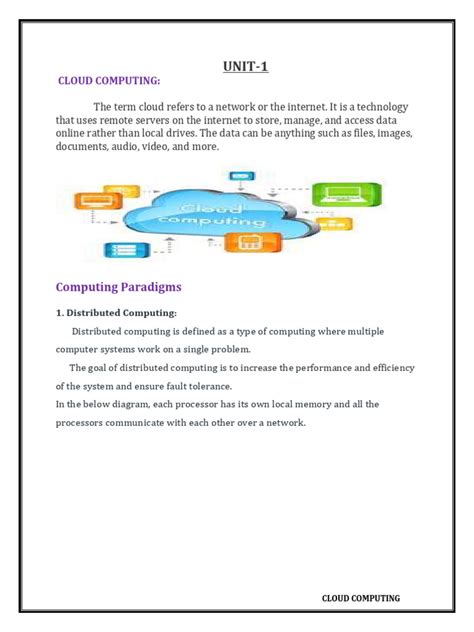 UNIT-1

CLOUD COMPUTING:

The term cloud refers to a network or the internet. It is a technology that uses remote servers on the internet to store, manage, and access data online rather than local drives. The data can be anything such as files, images, documents, audio, video, and more.

Cloud computing

Computing Paradigms

1. Distributed Computing:

Distributed computing is defined as a type of computing where multiple computer systems work on a single problem.

The goal of distributed computing is to increase the performance and efficiency of the system and ensure fault tolerance.

In the below diagram, each processor has its own local memory and all the processors communicate with each other over a network.

CLOUD COMPUTING